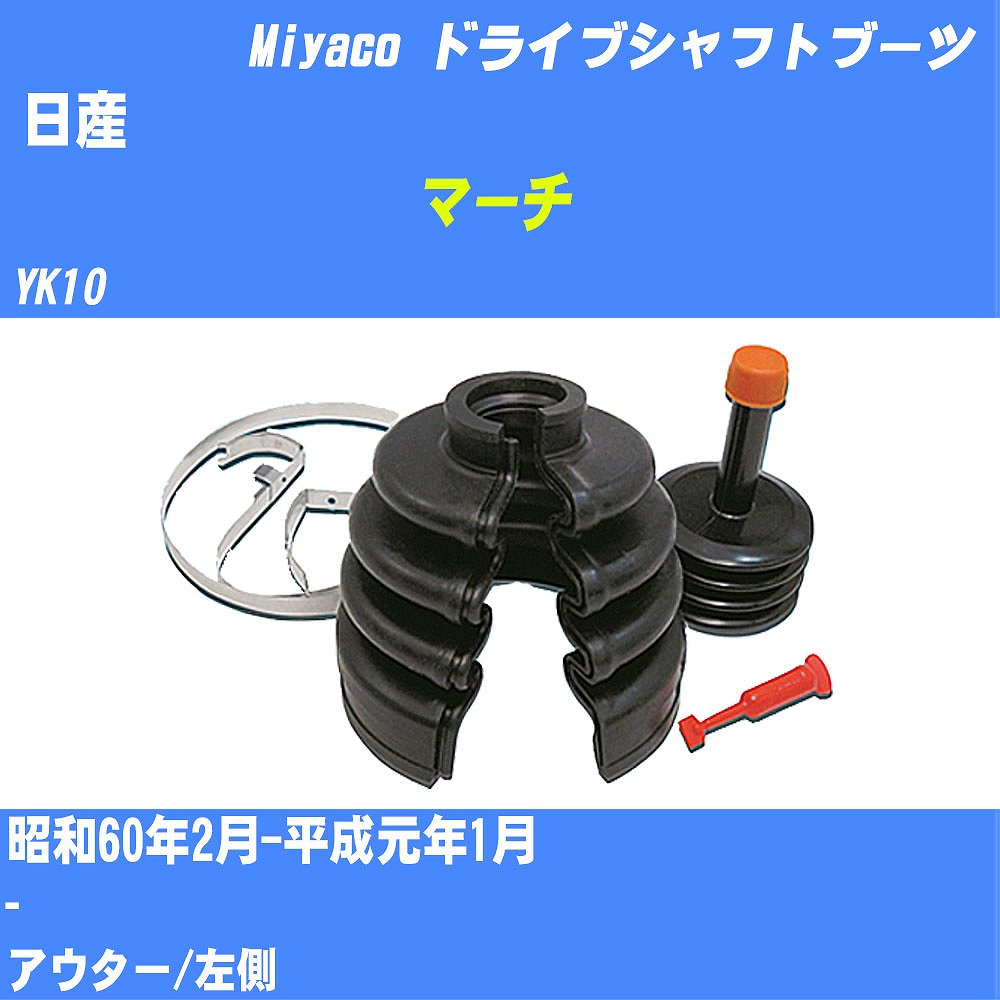 Miyaco ドライブシャフトブーツ

日産

マーチ

YK10

昭和60年2月-平成元年1月

-

アウター/左側